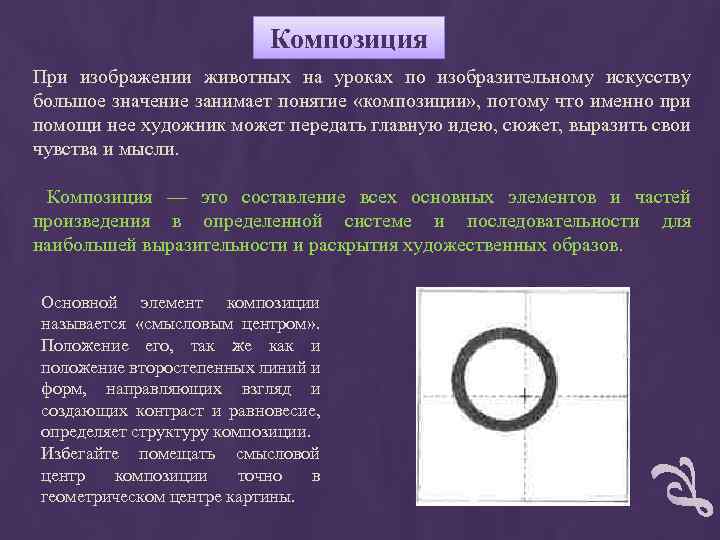 Композиция

При изображении животных на уроках по изобразительному искусству большое значение занимает понятие «композиции», потому что именно при помощи нее художник может передать главную идею, сюжет, выразить свои чувства и мысли.

Композиция — это составление всех основных элементов и частей произведения в определенной системе и последовательности для наибольшей выразительности и раскрытия художественных образов.

Основной элемент композиции называется «смысловым центром». Положение его, так же как и положение второстепенных линий и форм, направляющих взгляд и создающих контраст и равновесие, определяет структуру композиции.

Избегайте помещать смысловой центр композиции точно в геометрическом центре картины.